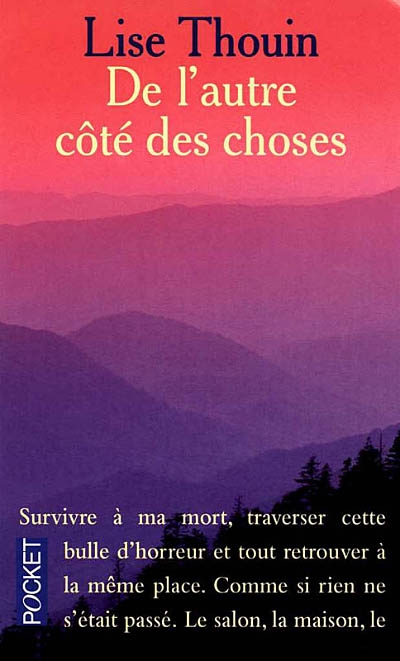 Lise Thouin
De l'autre côté des choses

Survivre à ma mort, traverser cette bulle d'horreur et tout retrouver à la même place. Comme si rien ne s'était passé. Le salon, la maison, le

POCKET